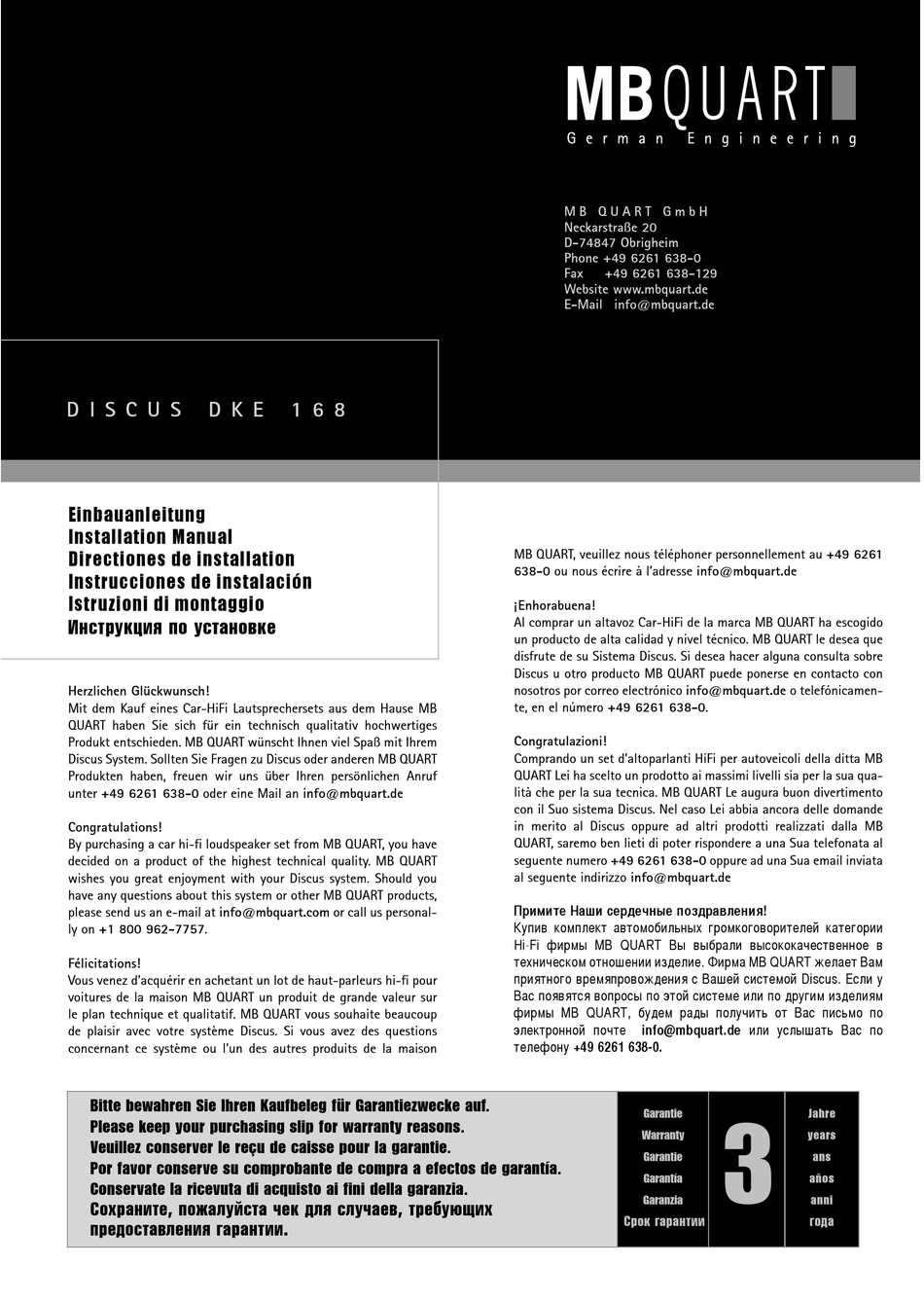 MBQUART
German Engineering

MB QUART GmbH
Neckarstraße 20
D-74847 Obrigheim
Phone +49 6261 638-0
Fax +49 6261 638-129
Website www.mbquart.de
E-Mail info@mbquart.de

DISCUS DKE 168

Einbauanleitung
Installation Manual
Directiones de installation
Instrucciones de instalación
Istruzioni di montaggio
Инструкция по установке

Herzlichen Glückwunsch!
Mit dem Kauf eines Car-HiFi Lautsprechersets aus dem Hause MB QUART haben Sie sich für ein technisch qualitativ hochwertiges Produkt entschieden. MB QUART wünscht Ihnen viel Spaß mit Ihrem Discus System. Sollten Sie Fragen zu Discus oder anderen MB QUART Produkten haben, freuen wir uns über Ihren persönlichen Anruf unter +49 6261 638-0 oder eine Mail an info@mbquart.de

Congratulations!
By purchasing a car hi-fi loudspeaker set from MB QUART, you have decided on a product of the highest technical quality. MB QUART wishes you great enjoyment with your Discus system. Should you have any questions about this system or other MB QUART products, please send us an e-mail at info@mbquart.com or call us personally on +1 800 962-7757.

Félicitations!
Vous venez d'acquérir en achetant un lot de haut-parleurs hi-fi pour voitures de la maison MB QUART un produit de grande valeur sur le plan technique et qualitatif. MB QUART vous souhaite beaucoup de plaisir avec votre système Discus. Si vous avez des questions concernant ce système ou l'un des autres produits de la maison MB QUART, veuillez nous téléphoner personnellement au +49 6261 638-0 ou nous écrire à l'adresse info@mbquart.de

¡Enhorabuena!
Al comprar un altavoz Car-HiFi de la marca MB QUART ha escogido un producto de alta calidad y nivel técnico. MB QUART le desea que disfrute de su Sistema Discus. Si desea hacer alguna consulta sobre Discus u otro producto MB QUART puede ponerse en contacto con nosotros por correo electrónico info@mbquart.de o telefónicamente, en el número +49 6261 638-0.

Congratulazioni!
Comprando un set d'altoparlanti HiFi per autoveicoli della ditta MB QUART Lei ha scelto un prodotto ai massimi livelli sia per la sua qualità che per la sua tecnica. MB QUART Le augura buon divertimento con il Suo sistema Discus. Nel caso Lei abbia ancora delle domande in merito al Discus oppure ad altri prodotti realizzati dalla MB QUART, saremo ben lieti di poter rispondere a una Sua telefonata al seguente numero +49 6261 638-0 oppure ad una Sua email inviata al seguente indirizzo info@mbquart.de

Примите Наши сердечные поздравления!
Купив комплект автомобильных громкоговорителей категории Hi-Fi фирмы MB QUART Вы выбрали высококачественное в техническом отношении изделие. Фирма MB QUART желает Вам приятного времяпровождения с Вашей системой Discus. Если у Вас появятся вопросы по этой системе или по другим изделиям фирмы MB QUART, будем рады получить от Вас письмо по электронной почте info@mbquart.de или услышать Вас по телефону +49 6261 638-0.

Bitte bewahren Sie Ihren Kaufbeleg für Garantiezwecke auf.
Please keep your purchasing slip for warranty reasons.
Veuillez conserver le reçu de caisse pour la garantie.
Por favor conserve su comprobante de compra a efectos de garantía.
Conservate la ricevuta di acquisto ai fini della garanzia.
Сохраните, пожалуйста чек для случаев, требующих предоставления гарантии.

Garantie
Warranty
Garantie
Garantía
Garanzia
Срок гарантии

3

Jahre
years
ans
años
anni
года